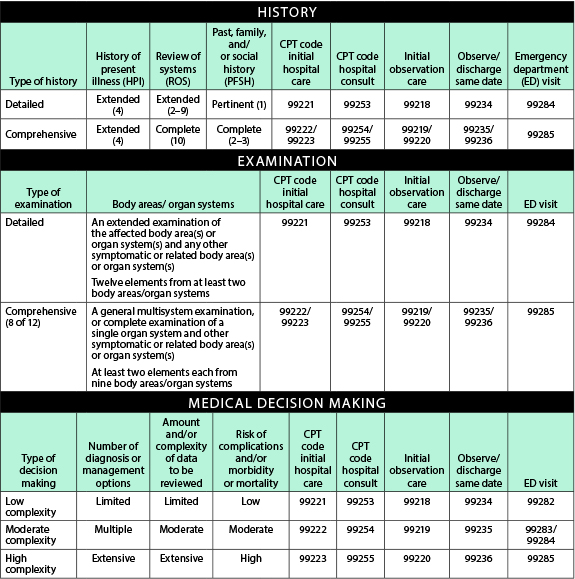 HISTORY

| Type of history | History of present illness (HPI) | Review of systems (ROS) | Past, family, and/ or social history (PFSH) | CPT code initial hospital care | CPT code hospital consult | Initial observation care | Observe/ discharge same date | Emergency department (ED) visit |
|---|---|---|---|---|---|---|---|---|
| Detailed | Extended (4) | Extended (2–9) | Pertinent (1) | 99221 | 99253 | 99218 | 99234 | 99284 |
| Comprehensive | Extended (4) | Complete (10) | Complete (2–3) | 99222/ 99223 | 99254/ 99255 | 99219/ 99220 | 99235/ 99236 | 99285 |

EXAMINATION

| Type of examination | Body areas/ organ systems | CPT code initial hospital care | CPT code hospital consult | Initial observation care | Observe/ discharge same date | ED visit |
|---|---|---|---|---|---|---|
| Detailed | An extended examination of the affected body area(s) or organ system(s) and any other symptomatic or related body area(s) or organ system(s) Twelve elements from at least two body areas/organ systems | 99221 | 99253 | 99218 | 99234 | 99284 |
| Comprehensive (8 of 12) | A general multisystem examination, or complete examination of a single organ system and other symptomatic or related body area(s) or organ system(s) At least two elements each from nine body areas/organ systems | 99222/ 99223 | 99254/ 99255 | 99219/ 99220 | 99235/ 99236 | 99285 |

MEDICAL DECISION MAKING

| Type of decision making | Number of diagnosis or management options | Amount and/or complexity of data to be reviewed | Risk of complications and/or morbidity or mortality | CPT code initial hospital care | CPT code hospital consult | Initial observation care | Observe/ discharge same date | ED visit |
|---|---|---|---|---|---|---|---|---|
| Low complexity | Limited | Limited | Low | 99221 | 99253 | 99218 | 99234 | 99282 |
| Moderate complexity | Multiple | Moderate | Moderate | 99222 | 99254 | 99219 | 99235 | 99283/ 99284 |
| High complexity | Extensive | Extensive | High | 99223 | 99255 | 99220 | 99236 | 99285 |